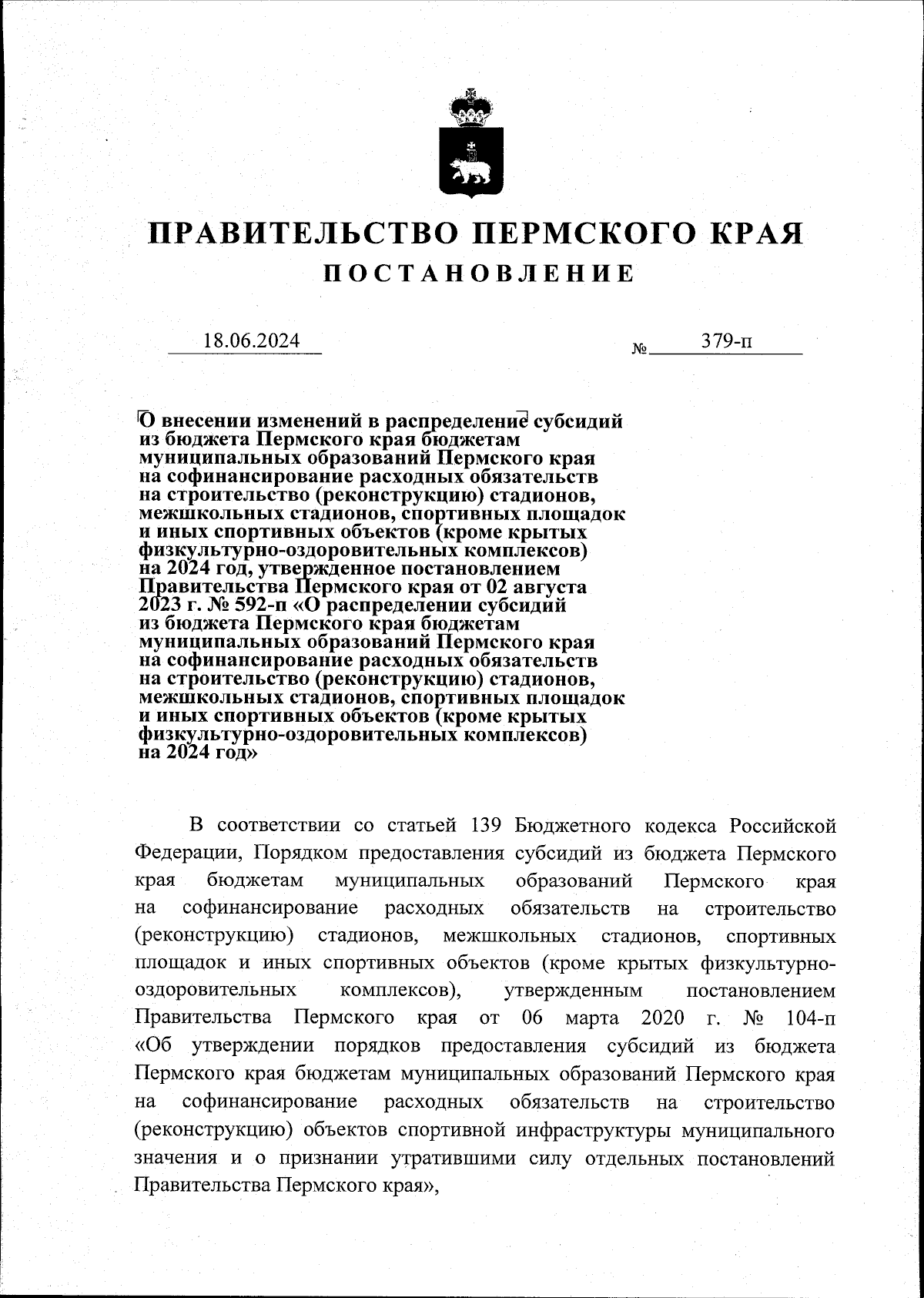 ПРАВИТЕЛЬСТВО ПЕРМСКОГО КРАЯ

ПОСТАНОВЛЕНИЕ

18.06.2024 № 379-п

О внесении изменений в распределение субсидий из бюджета Пермского края бюджетам муниципальных образований Пермского края на софинансирование расходных обязательств на строительство (реконструкцию) стадионов, межшкольных стадионов, спортивных площадок и иных спортивных объектов (кроме крытых физкультурно-оздоровительных комплексов) на 2024 год, утвержденное постановлением Правительства Пермского края от 02 августа 2023 г. № 592-п «О распределении субсидий из бюджета Пермского края бюджетам муниципальных образований Пермского края на софинансирование расходных обязательств на строительство (реконструкцию) стадионов, межшкольных стадионов, спортивных площадок и иных спортивных объектов (кроме крытых физкультурно-оздоровительных комплексов) на 2024 год»

В соответствии со статьей 139 Бюджетного кодекса Российской Федерации, Порядком предоставления субсидий из бюджета Пермского края бюджетам муниципальных образований Пермского края на софинансирование расходных обязательств на строительство (реконструкцию) стадионов, межшкольных стадионов, спортивных площадок и иных спортивных объектов (кроме крытых физкультурно-оздоровительных комплексов), утвержденным постановлением Правительства Пермского края от 06 марта 2020 г. № 104-п «Об утверждении порядков предоставления субсидий из бюджета Пермского края бюджетам муниципальных образований Пермского края на софинансирование расходных обязательств на строительство (реконструкцию) объектов спортивной инфраструктуры муниципального значения и о признании утратившими силу отдельных постановлений Правительства Пермского края»,